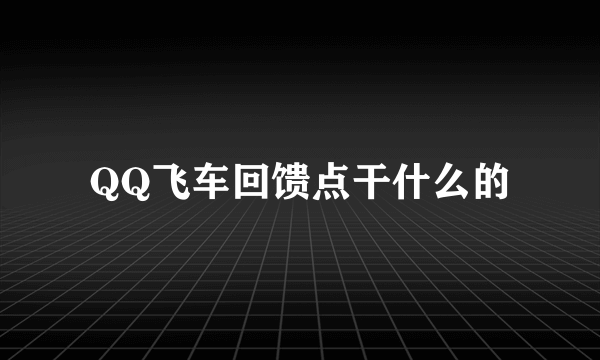 QQ飞车回馈点干什么的